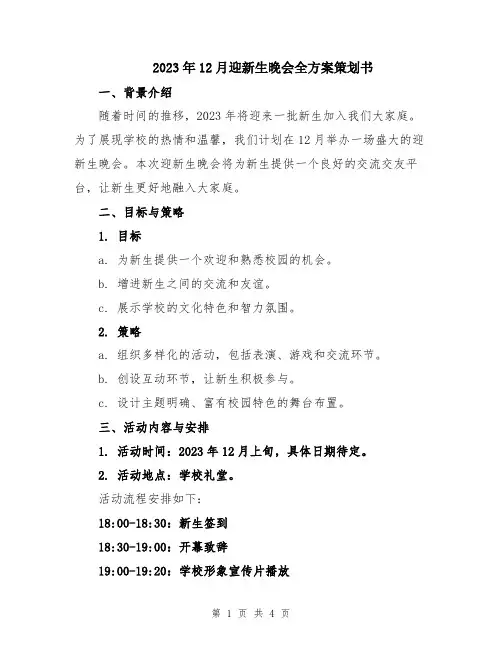 2023年12月迎新生晚会全方案策划书

一、背景介绍

随着时间的推移，2023年将迎来一批新生加入我们大家庭。为了展现学校的热情和温馨，我们计划在12月举办一场盛大的迎新生晚会。本次迎新生晚会将为新生提供一个良好的交流交友平台，让新生更好地融入大家庭。

二、目标与策略

1. 目标

a. 为新生提供一个欢迎和熟悉校园的机会。

b. 增进新生之间的交流和友谊。

c. 展示学校的文化特色和智力氛围。

2. 策略

a. 组织多样化的活动，包括表演、游戏和交流环节。

b. 创设互动环节，让新生积极参与。

c. 设计主题明确、富有校园特色的舞台布置。

三、活动内容与安排

1. 活动时间：2023年12月上旬，具体日期待定。

2. 活动地点：学校礼堂。

活动流程安排如下：

18:00-18:30：新生签到

18:30-19:00：开幕致辞

19:00-19:20：学校形象宣传片播放

第 1 页 共 4 页